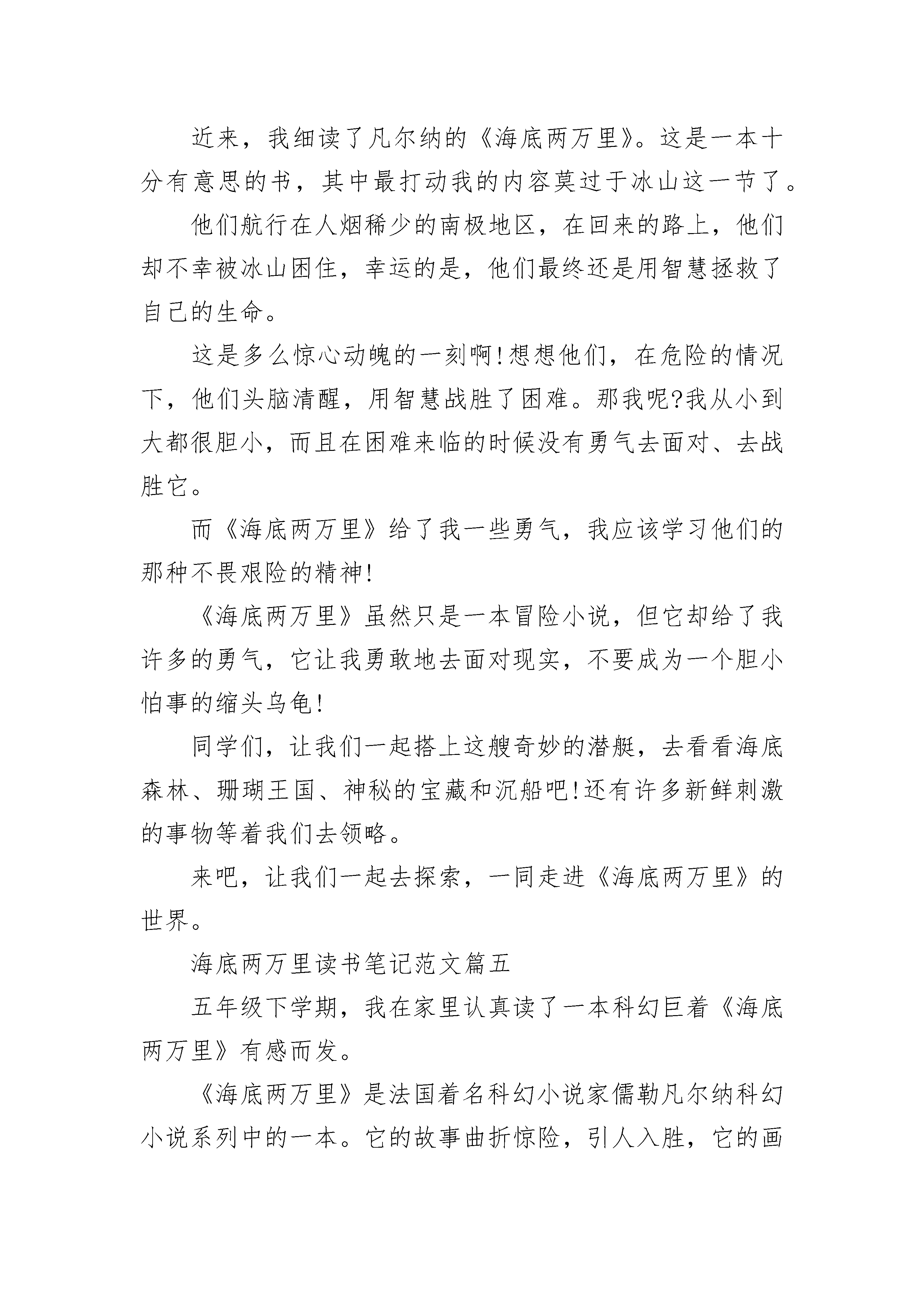 近来，我细读了凡尔纳的《海底两万里》。这是一本十分有意思的书，其中最打动我的内容莫过于冰山这一节了。

他们航行在人烟稀少的南极地区，在回来的路上，他们却不幸被冰山困住，幸运的是，他们最终还是用智慧拯救了自己的生命。

这是多么惊心动魄的一刻啊!想想他们，在危险的情况下，他们头脑清醒，用智慧战胜了困难。那我呢?我从小到大都很胆小，而且在困难来临的时候没有勇气去面对、去战胜它。

而《海底两万里》给了我一些勇气，我应该学习他们的那种不畏艰险的精神!

《海底两万里》虽然只是一本冒险小说，但它却给了我许多的勇气，它让我勇敢地去面对现实，不要成为一个胆小怕事的缩头乌龟!

同学们，让我们一起搭上这艘奇妙的潜艇，去看看海底森林、珊瑚王国、神秘的宝藏和沉船吧!还有许多新鲜刺激的事物等着我们去领略。

来吧，让我们一起去探索，一同走进《海底两万里》的世界。

海底两万里读书笔记范文篇五

五年级下学期，我在家里认真读了一本科幻巨着《海底两万里》有感而发。

《海底两万里》是法国着名科幻小说家儒勒凡尔纳科幻小说系列中的一本。它的故事曲折惊险，引人入胜，它的画